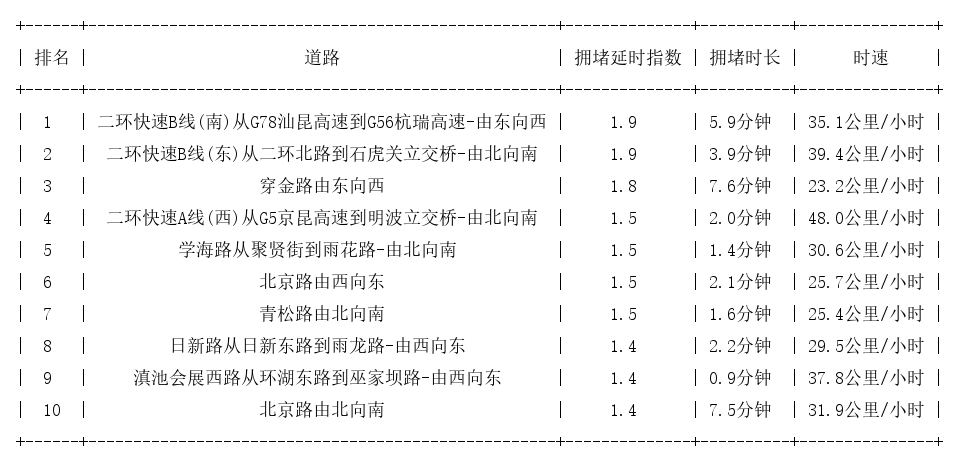 | 排名 | 道路 | 拥堵延时指数 | 拥堵时长 | 时速 |
|---|---|---|---|---|
| 1 | 二环快速B线(南)从G78汕昆高速到G56杭瑞高速-由东向西 | 1.9 | 5.9分钟 | 35.1公里/小时 |
| 2 | 二环快速B线(东)从二环北路到石虎关立交桥-由北向南 | 1.9 | 3.9分钟 | 39.4公里/小时 |
| 3 | 穿金路由东向西 | 1.8 | 7.6分钟 | 23.2公里/小时 |
| 4 | 二环快速A线(西)从G5京昆高速到明波立交桥-由北向南 | 1.5 | 2.0分钟 | 48.0公里/小时 |
| 5 | 学海路从聚贤街到雨花路-由北向南 | 1.5 | 1.4分钟 | 30.6公里/小时 |
| 6 | 北京路由西向东 | 1.5 | 2.1分钟 | 25.7公里/小时 |
| 7 | 青松路由北向南 | 1.5 | 1.6分钟 | 25.4公里/小时 |
| 8 | 日新路从日新东路到雨龙路-由西向东 | 1.4 | 2.2分钟 | 29.5公里/小时 |
| 9 | 滇池会展西路从环湖东路到巫家坝路-由西向东 | 1.4 | 0.9分钟 | 37.8公里/小时 |
| 10 | 北京路由北向南 | 1.4 | 7.5分钟 | 31.9公里/小时 |